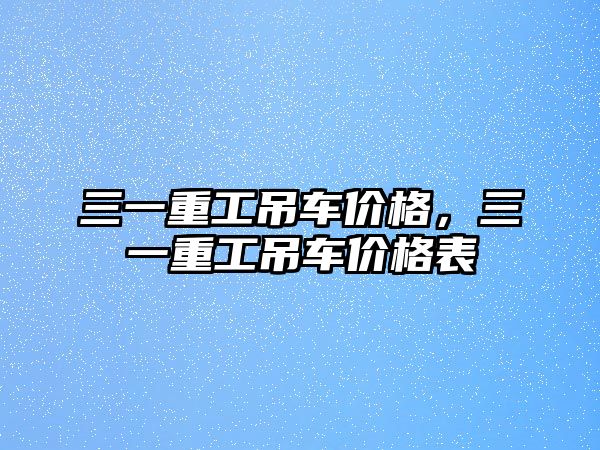 三一重工吊车价格，三一重工吊车价格表